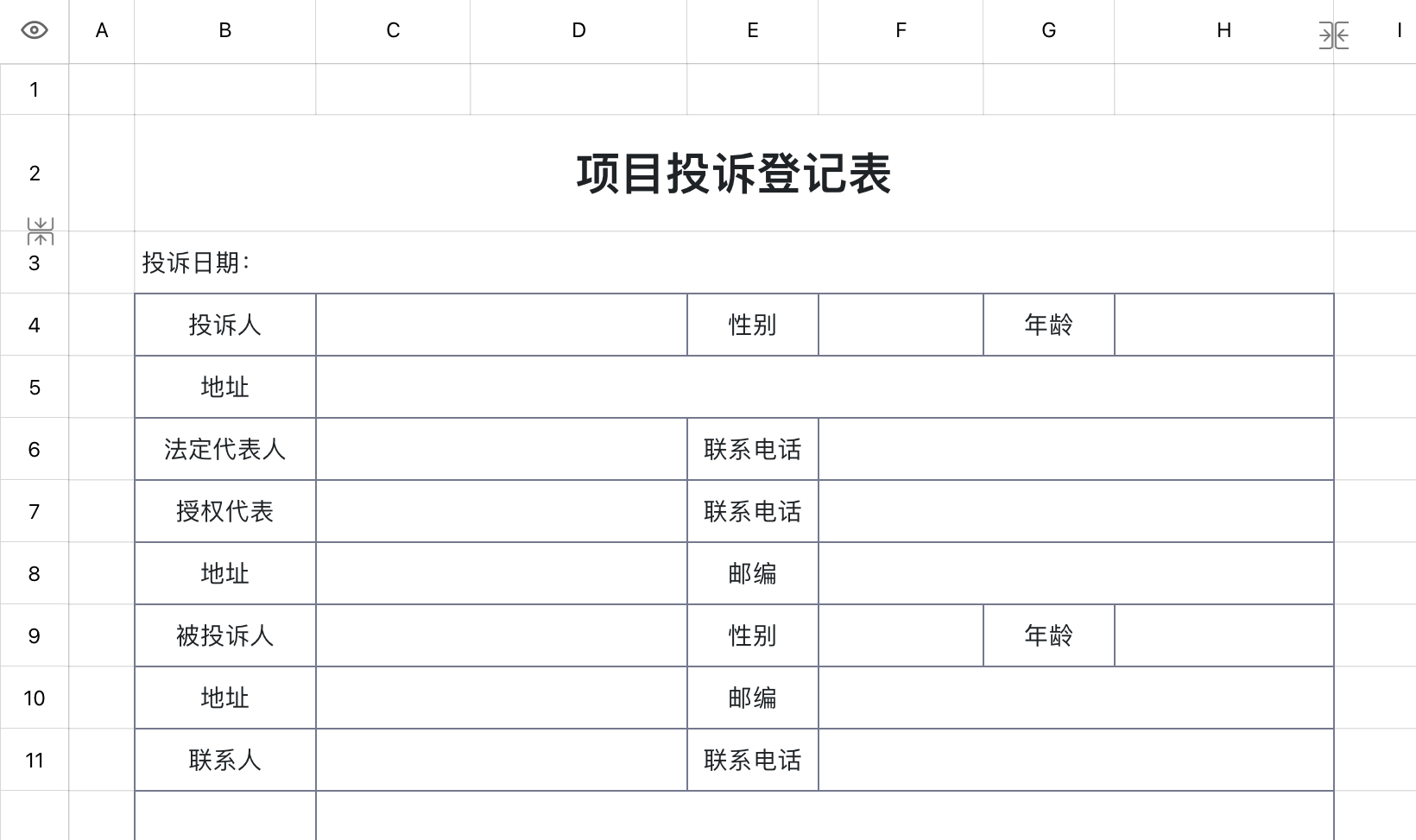 | | A | B | C | D | E | F | G | H | I |
|---|---|---|---|---|---|---|---|---|---|
| 1 | | | | | | | | | |
| 2 | | 项目投诉登记表 | | | | | | | |
| 3 | | 投诉日期: | | | | | | | |
| 4 | | 投诉人 | | | 性别 | | 年龄 | | |
| 5 | | 地址 | | | | | | | |
| 6 | | 法定代表人 | | | 联系电话 | | | | |
| 7 | | 授权代表 | | | 联系电话 | | | | |
| 8 | | 地址 | | | 邮编 | | | | |
| 9 | | 被投诉人 | | | 性别 | | 年龄 | | |
| 10 | | 地址 | | | 邮编 | | | | |
| 11 | | 联系人 | | | 联系电话 | | | | |